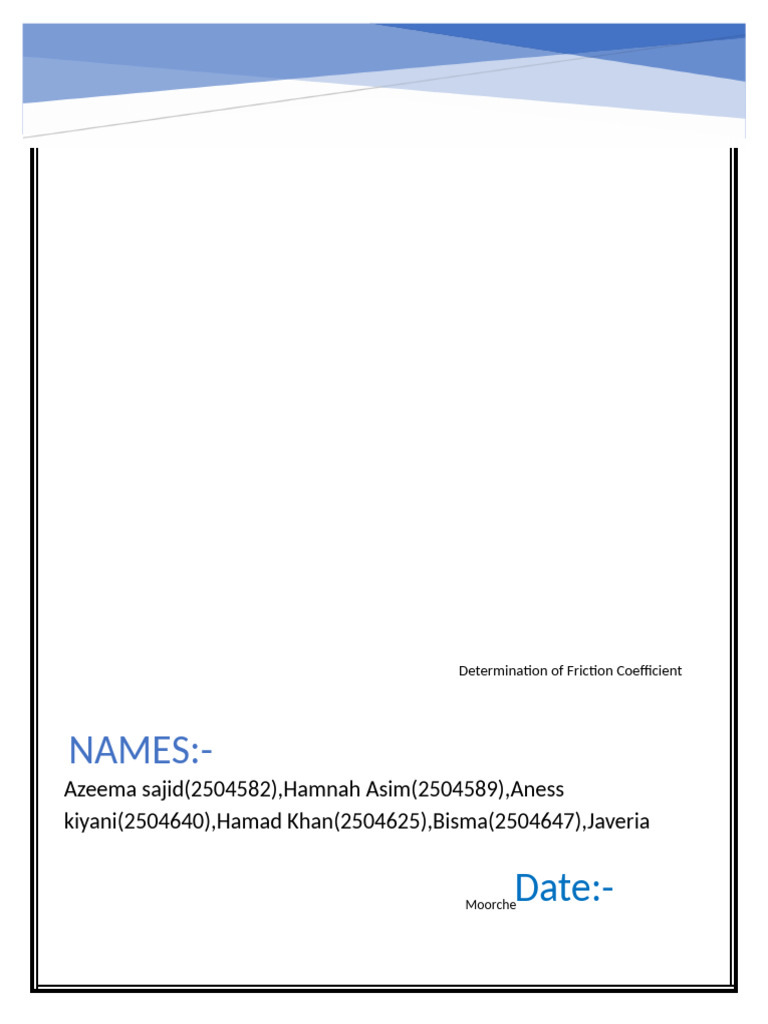 Determination of Friction Coefficient

NAMES:-

Azeema sajid(2504582),Hamnah Asim(2504589),Aness kiyani(2504640),Hamad Khan(2504625),Bisma(2504647),Javeria

Moorche Date:-